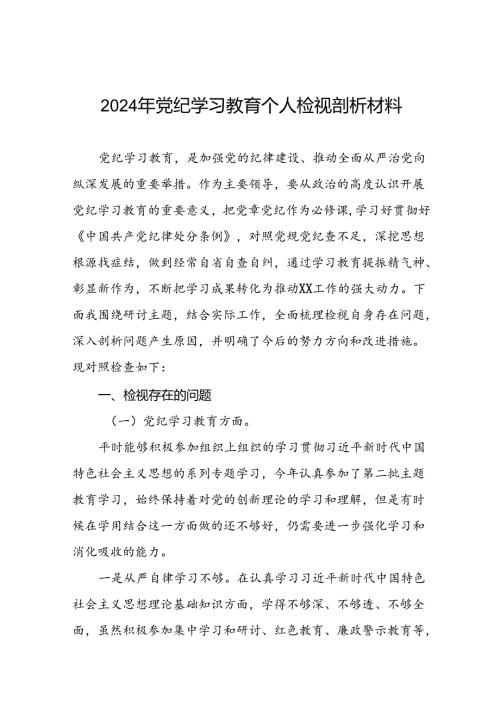 2024年党纪学习教育个人检视剖析材料

党纪学习教育，是加强党的纪律建设、推动全面从严治党向纵深发展的重要举措。作为主要领导，要从政治的高度认识开展党纪学习教育的重要意义，把党章党纪作为必修课，学习好贯彻好《中国共产党纪律处分条例》，对照党规党纪查不足，深挖思想根源找症结，做到经常自省自查自纠，通过学习教育提振精气神、彰显新作为，不断把学习成果转化为推动XX工作的强大动力。下面我围绕研讨主题，结合实际工作，全面梳理检视自身存在问题，深入剖析问题产生原因，并明确了今后的努力方向和改进措施。现对照检查如下：

一、检视存在的问题

（一）党纪学习教育方面。

平时能够积极参加组织上组织的学习贯彻习近平新时代中国特色社会主义思想的系列专题学习，今年认真参加了第二批主题教育学习，始终保持着对党的创新理论的学习和理解，但是有时候在学用结合这一方面做的还不够好，仍需要进一步强化学习和消化吸收的能力。

一是从严自律学习不够。在认真学习习近平新时代中国特色社会主义思想理论基础知识方面，学得不够深、不够透、不够全面，虽然积极参加集中学习和研讨、红色教育、廉政警示教育等，